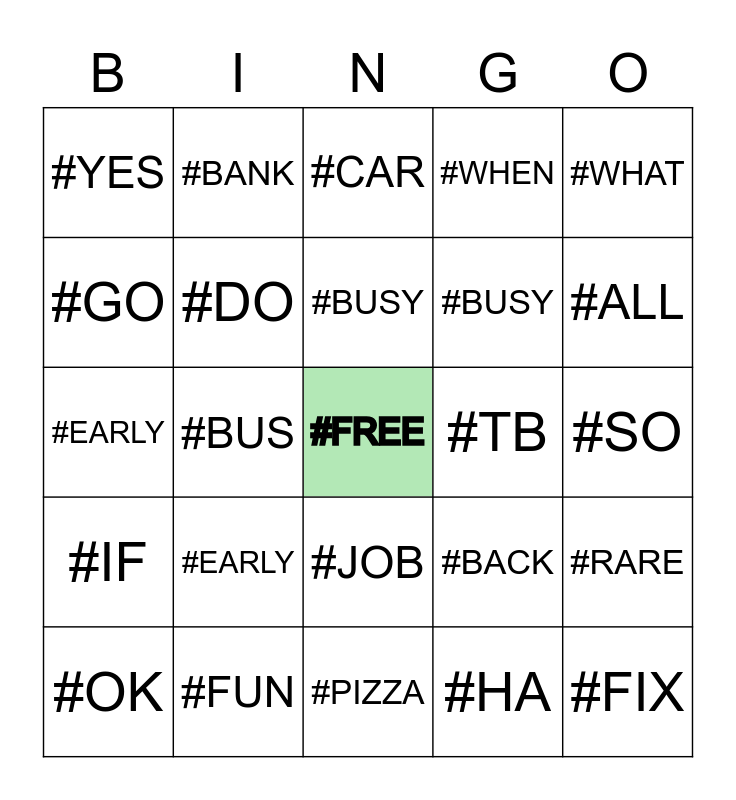 | B | I | N | G | O |
|---|---|---|---|---|
| #YES | #BANK | #CAR | #WHEN | #WHAT |
| #GO | #DO | #BUSY | #BUSY | #ALL |
| #EARLY | #BUS | #FREE | #TB | #SO |
| #IF | #EARLY | #JOB | #BACK | #RARE |
| #OK | #FUN | #PIZZA | #HA | #FIX |